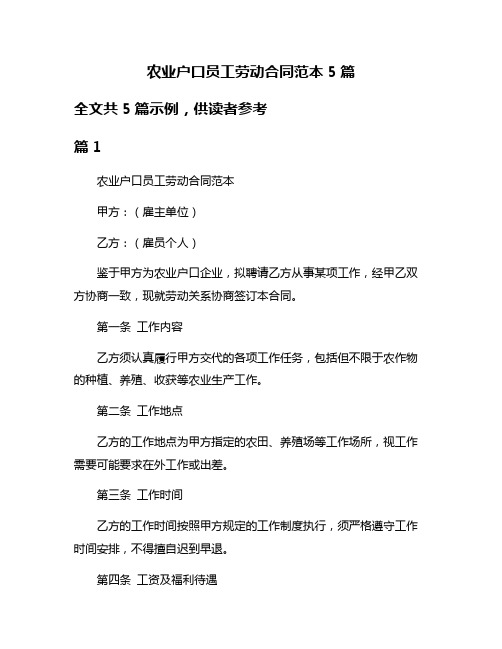 农业户口员工劳动合同范本 5 篇

全文共 5 篇示例，供读者参考

篇 1

农业户口员工劳动合同范本

甲方：（雇主单位）

乙方：（雇员个人）

鉴于甲方为农业户口企业，拟聘请乙方从事某项工作，经甲乙双方协商一致，现就劳动关系协商签订本合同。

第一条 工作内容

乙方须认真履行甲方交代的各项工作任务，包括但不限于农作物的种植、养殖、收获等农业生产工作。

第二条 工作地点

乙方的工作地点为甲方指定的农田、养殖场等工作场所，视工作需要可能要求在外工作或出差。

第三条 工作时间

乙方的工作时间按照甲方规定的工作制度执行，须严格遵守工作时间安排，不得擅自迟到早退。

第四条 工资及福利待遇